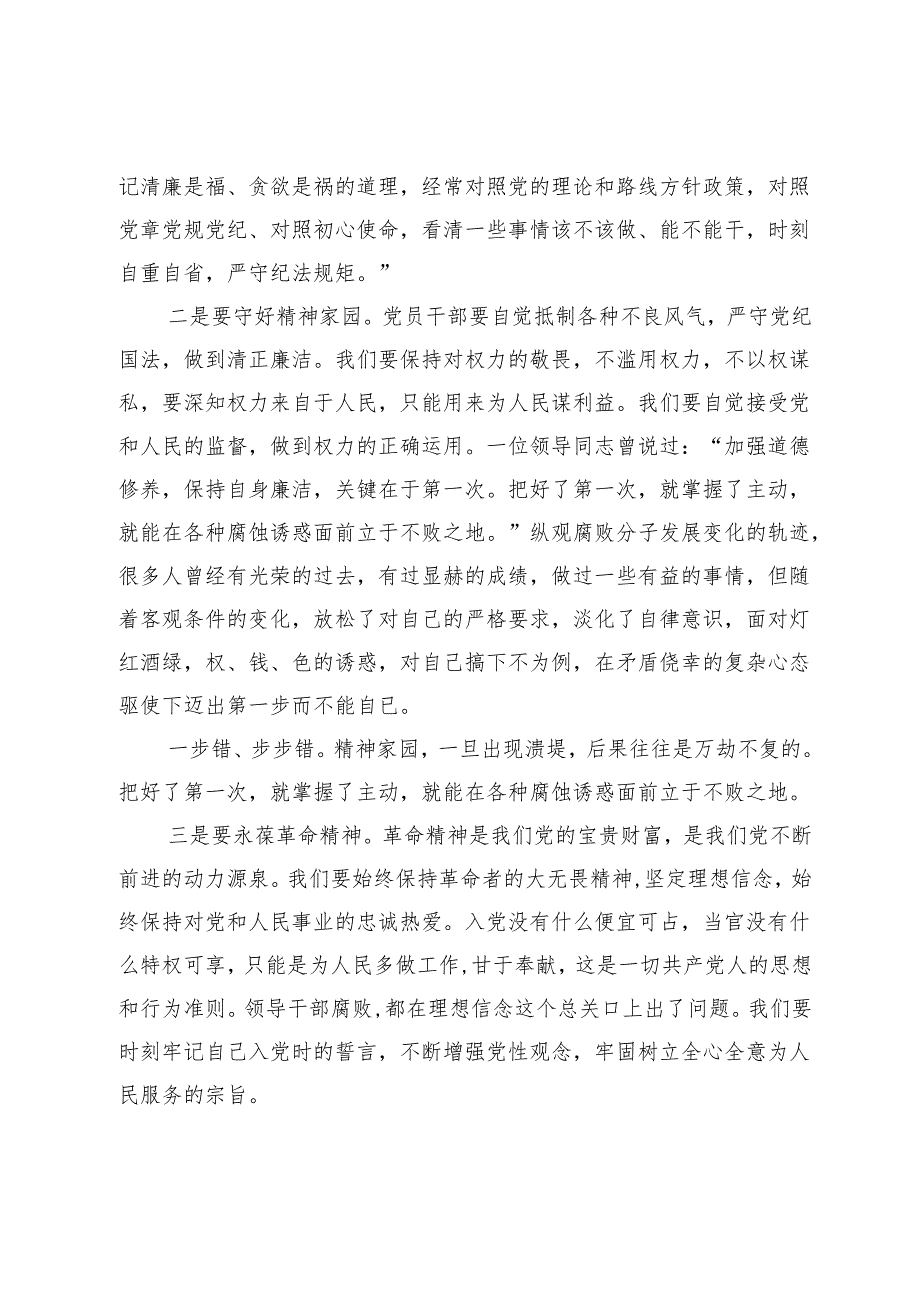 记清廉是福、贪欲是祸的道理，经常对照党的理论和路线方针政策，对照党章党规党纪、对照初心使命，看清一些事情该不该做、能不能干，时刻自重自省，严守纪法规矩。”

二是要守好精神家园。党员干部要自觉抵制各种不良风气，严守党纪国法，做到清正廉洁。我们要保持对权力的敬畏，不滥用权力，不以权谋私，要深知权力来自于人民，只能用来为人民谋利益。我们要自觉接受党和人民的监督，做到权力的正确运用。一位领导同志曾说过：“加强道德修养，保持自身廉洁，关键在于第一次。把好了第一次，就掌握了主动，就能在各种腐蚀诱惑面前立于不败之地。”纵观腐败分子发展变化的轨迹，很多人曾经有光荣的过去，有过显赫的成绩，做过一些有益的事情，但随着客观条件的变化，放松了对自己的严格要求，淡化了自律意识，面对灯红酒绿，权、钱、色的诱惑，对自己搞下不为例，在矛盾侥幸的复杂心态驱使下迈出第一步而不能自已。

一步错、步步错。精神家园，一旦出现溃堤，后果往往是万劫不复的。把好了第一次，就掌握了主动，就能在各种腐蚀诱惑面前立于不败之地。

三是要永葆革命精神。革命精神是我们党的宝贵财富，是我们党不断前进的动力源泉。我们要始终保持革命者的大无畏精神，坚定理想信念，始终保持对党和人民事业的忠诚热爱。入党没有什么便宜可占，当官没有什么特权可享，只能是为人民多做工作，甘于奉献，这是一切共产党人的思想和行为准则。领导干部腐败，都在理想信念这个总关口上出了问题。我们要时刻牢记自己入党时的誓言，不断增强党性观念，牢固树立全心全意为人民服务的宗旨。